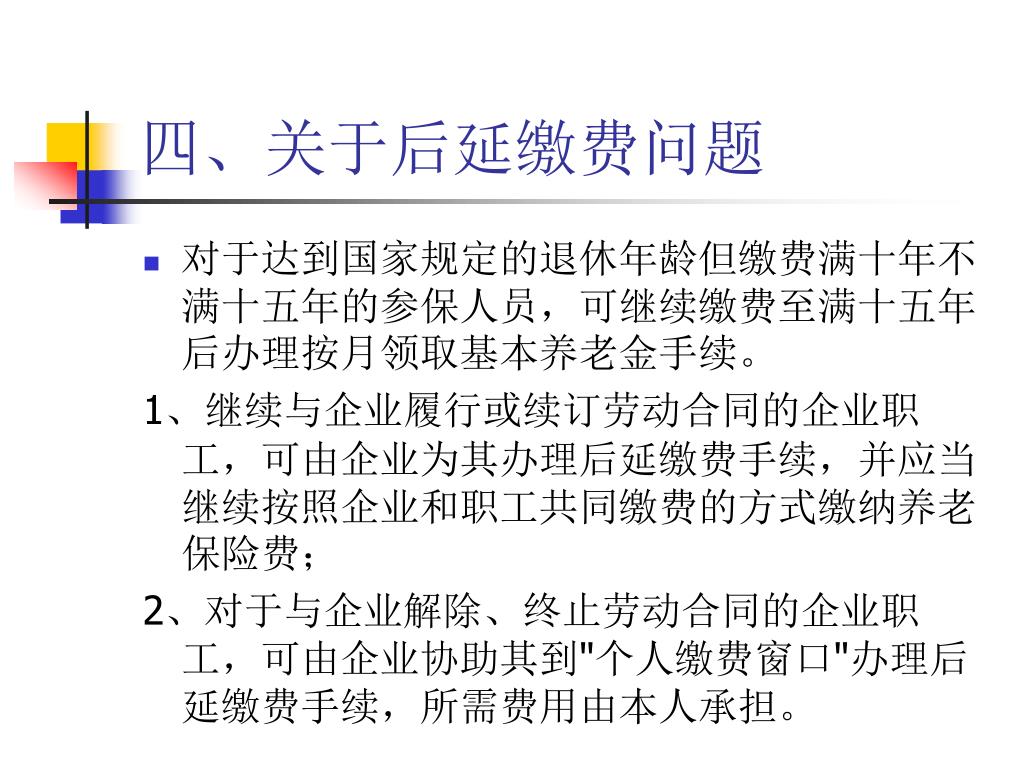 四、关于后延缴费问题

对于达到国家规定的退休年龄但缴费满十年不满十五年的参保人员，可继续缴费至满十五年后办理按月领取基本养老金手续。

1、继续与企业履行或续订劳动合同的企业职工，可由企业为其办理后延缴费手续，并应当继续按照企业和职工共同缴费的方式缴纳养老保险费；

2、对于与企业解除、终止劳动合同的企业职工，可由企业协助其到"个人缴费窗口"办理后延缴费手续，所需费用由本人承担。